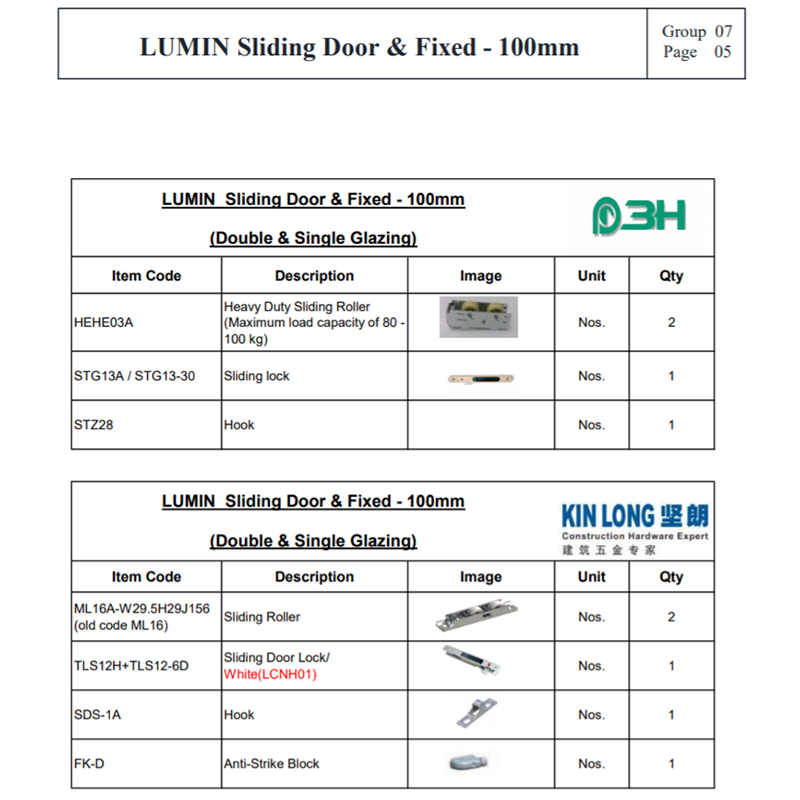 LUMIN Sliding Door & Fixed - 100mm

Group 07
Page 05

LUMIN Sliding Door & Fixed - 100mm

(Double & Single Glazing)

3H

| Item Code | Description | Image | Unit | Qty |
|---|---|---|---|---|
| HEHE03A | Heavy Duty Sliding Roller (Maximum load capacity of 80 - 100 kg) | | Nos. | 2 |
| STG13A / STG13-30 | Sliding lock | | Nos. | 1 |
| STZ28 | Hook | | Nos. | 1 |

LUMIN Sliding Door & Fixed - 100mm

(Double & Single Glazing)

KIN LONG 坚朗
Construction Hardware Expert
建筑五金专家

| Item Code | Description | Image | Unit | Qty |
|---|---|---|---|---|
| ML16A-W29.5H29J156 (old code ML16) | Sliding Roller | | Nos. | 2 |
| TLS12H+TLS12-6D | Sliding Door Lock/ White(LCNH01) | | Nos. | 1 |
| SDS-1A | Hook | | Nos. | 1 |
| FK-D | Anti-Strike Block | | Nos. | 1 |